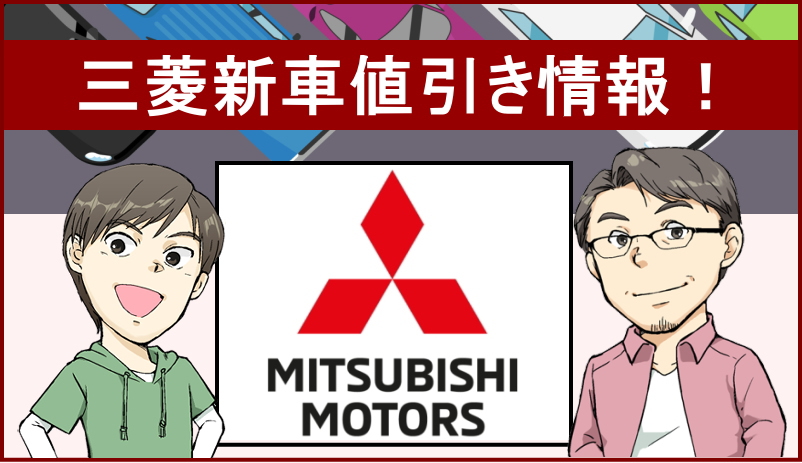 三菱新車値引き情報！

MITSUBISHI
MOTORS